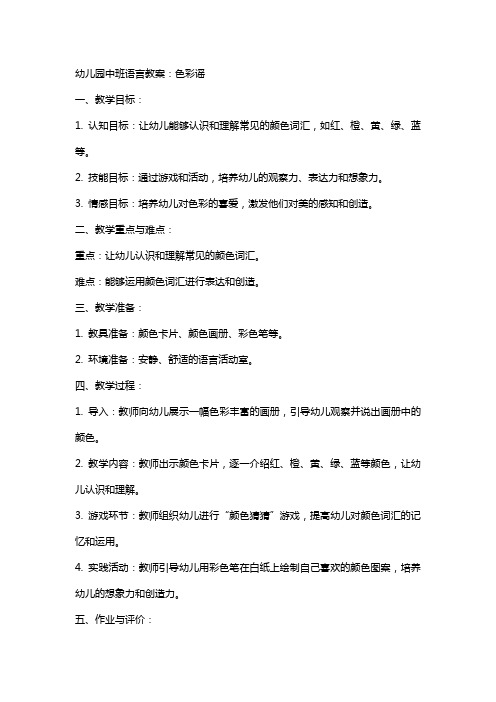 幼儿园中班语言教案：色彩谣

一、教学目标：

1. 认知目标：让幼儿能够认识和理解常见的颜色词汇，如红、橙、黄、绿、蓝等。

2. 技能目标：通过游戏和活动，培养幼儿的观察力、表达力和想象力。

3. 情感目标：培养幼儿对色彩的喜爱，激发他们对美的感知和创造。

二、教学重点与难点：

重点：让幼儿认识和理解常见的颜色词汇。

难点：能够运用颜色词汇进行表达和创造。

三、教学准备：

1. 教具准备：颜色卡片、颜色画册、彩色笔等。

2. 环境准备：安静、舒适的语言活动室。

四、教学过程：

1. 导入：教师向幼儿展示一幅色彩丰富的画册，引导幼儿观察并说出画册中的颜色。

2. 教学内容：教师出示颜色卡片，逐一介绍红、橙、黄、绿、蓝等颜色，让幼儿认识和理解。

3. 游戏环节：教师组织幼儿进行“颜色猜猜”游戏，提高幼儿对颜色词汇的记忆和运用。

4. 实践活动：教师引导幼儿用彩色笔在白纸上绘制自己喜欢的颜色图案，培养幼儿的想象力和创造力。

五、作业与评价：